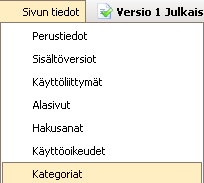 Sivun tiedot
Versio 1 Julkais

Perustiedot
Sisältöversiot
Käyttöliittymät
Alasivut
Hakusanat
Käyttöoikeudet
Kategoriat